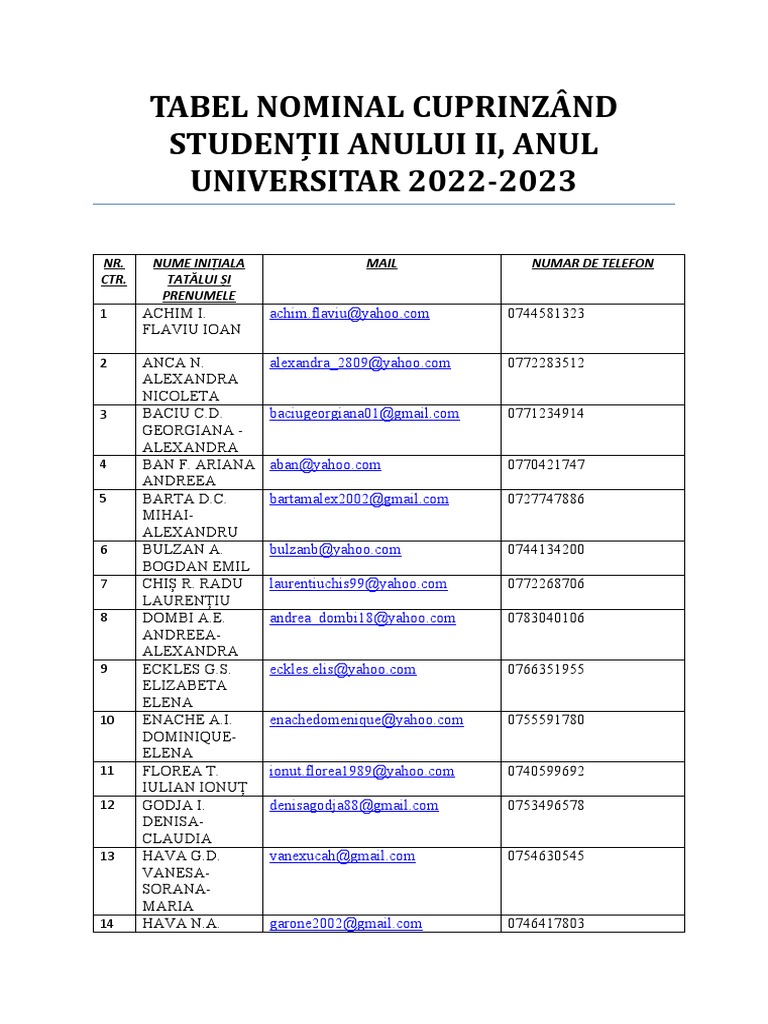 TABEL NOMINAL CUPRINZÂND STUDENȚII ANULUI II, ANUL UNIVERSITAR 2022-2023

| NR. CTR. | NUME INITIALA TATĂLUI SI PRENUMELE | MAIL | NUMAR DE TELEFON |
|---|---|---|---|
| 1 | ACHIM I. FLAVIU IOAN | achim.flaviu@yahoo.com | 0744581323 |
| 2 | ANCA N. ALEXANDRA NICOLETA | alexandra_2809@yahoo.com | 0772283512 |
| 3 | BACIU C.D. GEORGIANA - ALEXANDRA | baciugeorgiana01@gmail.com | 0771234914 |
| 4 | BAN F. ARIANA ANDREEA | aban@yahoo.com | 0770421747 |
| 5 | BARTA D.C. MIHAI-ALEXANDRU | bartamalex2002@gmail.com | 0727747886 |
| 6 | BULZAN A. BOGDAN EMIL | bulzanb@yahoo.com | 0744134200 |
| 7 | CHIȘ R. RADU LAURENȚIU | laurentiuchis99@yahoo.com | 0772268706 |
| 8 | DOMBI A.E. ANDREEA-ALEXANDRA | andrea_dombi18@yahoo.com | 0783040106 |
| 9 | ECKLES G.S. ELIZABETA ELENA | eckles.elis@yahoo.com | 0766351955 |
| 10 | ENACHE A.I. DOMINIQUE-ELENA | enachedomenique@yahoo.com | 0755591780 |
| 11 | FLOREA T. IULIAN IONUȚ | ionut.florea1989@yahoo.com | 0740599692 |
| 12 | GODJA I. DENISA-CLAUDIA | denisagodja88@gmail.com | 0753496578 |
| 13 | HAVA G.D. VANESA-SORANA-MARIA | vanexucah@gmail.com | 0754630545 |
| 14 | HAVA N.A. | garone2002@gmail.com | 0746417803 |